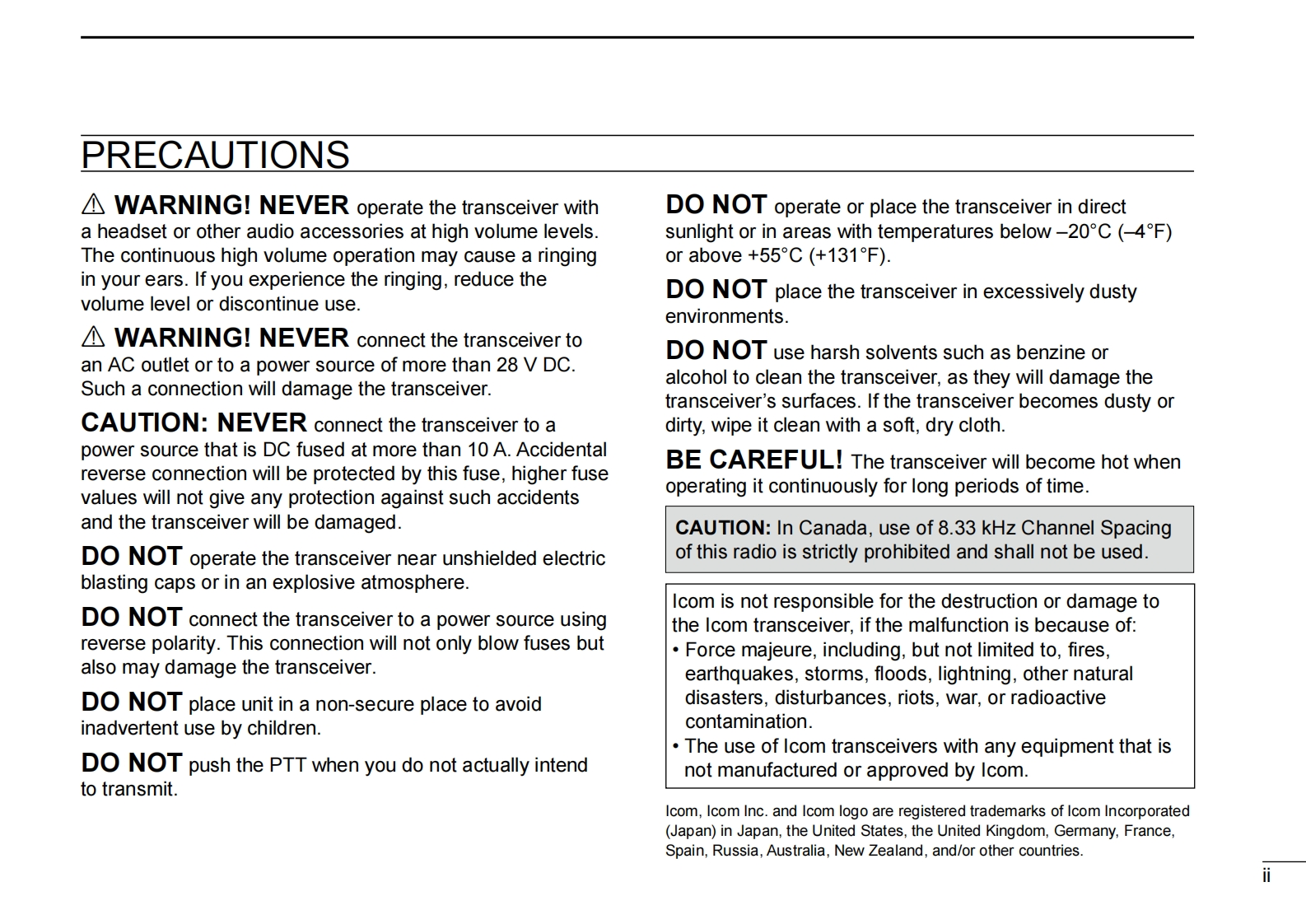 PRECAUTIONS

⚠ WARNING! NEVER operate the transceiver with a headset or other audio accessories at high volume levels. The continuous high volume operation may cause a ringing in your ears. If you experience the ringing, reduce the volume level or discontinue use.

⚠ WARNING! NEVER connect the transceiver to an AC outlet or to a power source of more than 28 V DC. Such a connection will damage the transceiver.

CAUTION: NEVER connect the transceiver to a power source that is DC fused at more than 10 A. Accidental reverse connection will be protected by this fuse, higher fuse values will not give any protection against such accidents and the transceiver will be damaged.

DO NOT operate the transceiver near unshielded electric blasting caps or in an explosive atmosphere.

DO NOT connect the transceiver to a power source using reverse polarity. This connection will not only blow fuses but also may damage the transceiver.

DO NOT place unit in a non-secure place to avoid inadvertent use by children.

DO NOT push the PTT when you do not actually intend to transmit.

DO NOT operate or place the transceiver in direct sunlight or in areas with temperatures below –20°C (–4°F) or above +55°C (+131°F).

DO NOT place the transceiver in excessively dusty environments.

DO NOT use harsh solvents such as benzine or alcohol to clean the transceiver, as they will damage the transceiver's surfaces. If the transceiver becomes dusty or dirty, wipe it clean with a soft, dry cloth.

BE CAREFUL! The transceiver will become hot when operating it continuously for long periods of time.

CAUTION: In Canada, use of 8.33 kHz Channel Spacing of this radio is strictly prohibited and shall not be used.

Icom is not responsible for the destruction or damage to the Icom transceiver, if the malfunction is because of:
• Force majeure, including, but not limited to, fires, earthquakes, storms, floods, lightning, other natural disasters, disturbances, riots, war, or radioactive contamination.
• The use of Icom transceivers with any equipment that is not manufactured or approved by Icom.

Icom, Icom Inc. and Icom logo are registered trademarks of Icom Incorporated (Japan) in Japan, the United States, the United Kingdom, Germany, France, Spain, Russia, Australia, New Zealand, and/or other countries.

ii